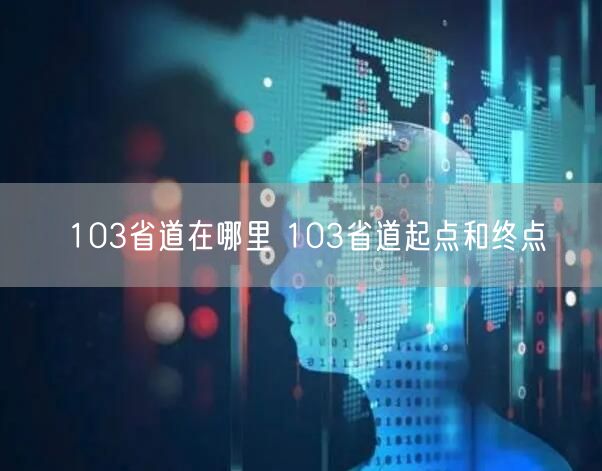 103省道在哪里 103省道起点和终点